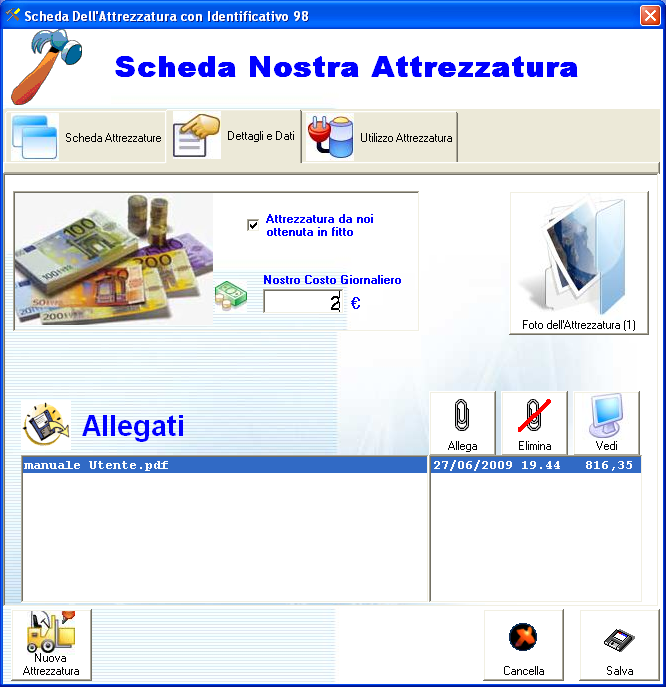 Scheda Dell'Attrezzatura con Identificativo 98

Scheda Nostra Attrezzatura

Scheda Attrezzature

Dettagli e Dati

Utilizzo Attrezzatura

Attrezzatura da noi ottenuta in fitto

Nostro Costo Giornaliero

2 €

Foto dell'Attrezzatura (1)

Allegati

Allega

Elimina

Vedi

manuale Utente.pdf

27/06/2009 19.44 816,35

Nuova Attrezzatura

Cancella

Salva